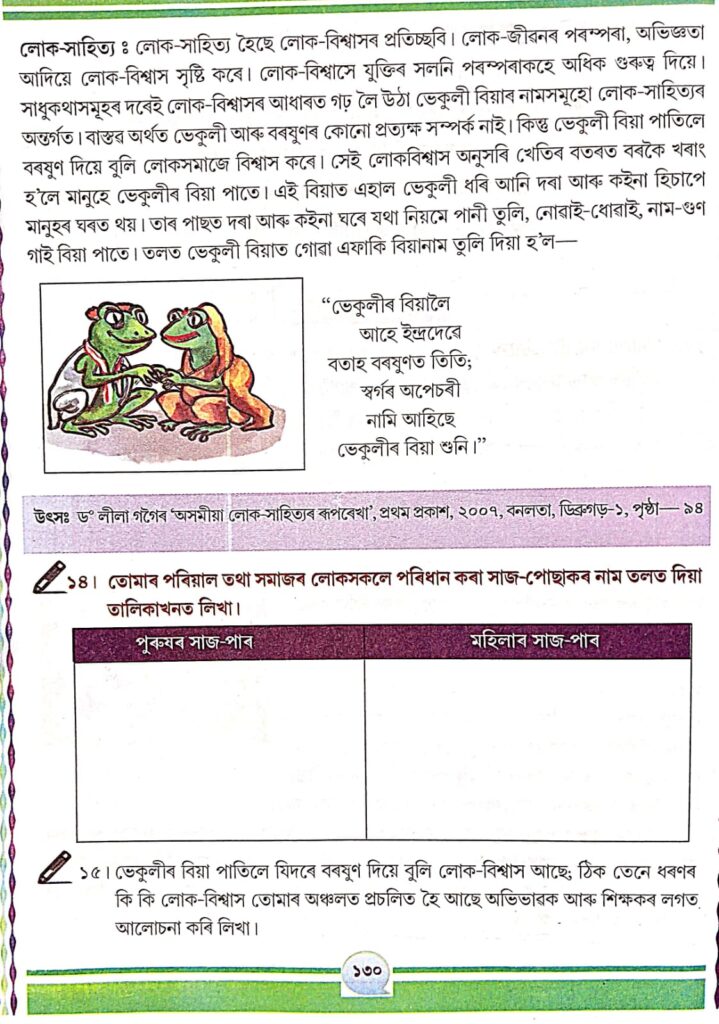 লোক-সাহিত্য ঃ লোক-সাহিত্য হৈছে লোক-বিশ্বাসৰ প্ৰতিচ্ছবি। লোক-জীৱনৰ পৰম্পৰা, অভিজ্ঞতা আদিয়ে লোক-বিশ্বাস সৃষ্টি কৰে। লোক-বিশ্বাসে যুক্তিৰ সলনি পৰম্পৰাকহে অধিক গুৰুত্ব দিয়ে। সাধুকথাসমূহৰ দৰেই লোক-বিশ্বাসৰ আধাৰত গঢ় লৈ উঠা ভেকুলী বিয়াৰ নামসমূহো লোক-সাহিত্যৰ অন্তৰ্গত। বাস্তৱ অৰ্থত ভেকুলী আৰু বৰষুণৰ কোনো প্ৰত্যক্ষ সম্পৰ্ক নাই। কিন্তু ভেকুলী বিয়া পাতিলে বৰষুণ দিয়ে বুলি লোকসমাজে বিশ্বাস কৰে। সেই লোকবিশ্বাস অনুসৰি খেতিৰ বতৰত বৰকৈ খৰাং হ'লে মানুহে ভেকুলীৰ বিয়া পাতে। এই বিয়াত এহাল ভেকুলী ধৰি আনি দৰা আৰু কইনা হিচাপে মানুহৰ ঘৰত থয়। তাৰ পাছত দৰা আৰু কইনা ঘৰে যথা নিয়মে পানী তুলি, নোৱাই-ধোৱাই, নাম-গুণ গাই বিয়া পাতে। তলত ভেকুলী বিয়াত গোৱা এফাকি বিয়ানাম তুলি দিয়া হ'ল—

"ভেকুলীৰ বিয়ালৈ
আহে ইন্দ্ৰদেৱে
বতাহ বৰষুণত তিতি;
স্বৰ্গৰ অপেচৰী
নামি আহিছে
ভেকুলীৰ বিয়া শুনি।"

উৎসঃ ড° লীলা গগৈৰ 'অসমীয়া লোক-সাহিত্যৰ ৰূপৰেখা', প্ৰথম প্ৰকাশ, ২০০৭, বনলতা, ডিব্ৰুগড়-১, পৃষ্ঠা— ৯৪

১৪। তোমাৰ পৰিয়াল তথা সমাজৰ লোকসকলে পৰিধান কৰা সাজ-পোছাকৰ নাম তলত দিয়া তালিকাখনত লিখা।

| পুৰুষৰ সাজ-পাৰ | মহিলাৰ সাজ-পাৰ |
|---|---|
| | |

১৫। ভেকুলীৰ বিয়া পাতিলে যিদৰে বৰষুণ দিয়ে বুলি লোক-বিশ্বাস আছে; ঠিক তেনে ধৰণৰ কি কি লোক-বিশ্বাস তোমাৰ অঞ্চলত প্ৰচলিত হৈ আছে অভিভাৱক আৰু শিক্ষকৰ লগত আলোচনা কৰি লিখা।

১৩০